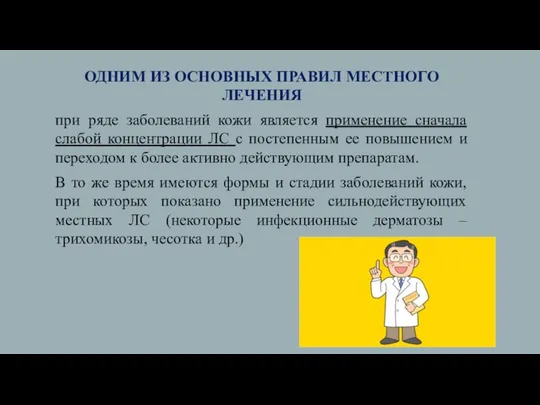 ОДНИМ ИЗ ОСНОВНЫХ ПРАВИЛ МЕСТНОГО ЛЕЧЕНИЯ

при ряде заболеваний кожи является применение сначала слабой концентрации ЛС с постепенным ее повышением и переходом к более активно действующим препаратам.

В то же время имеются формы и стадии заболеваний кожи, при которых показано применение сильнодействующих местных ЛС (некоторые инфекционные дерматозы – трихомикозы, чесотка и др.)